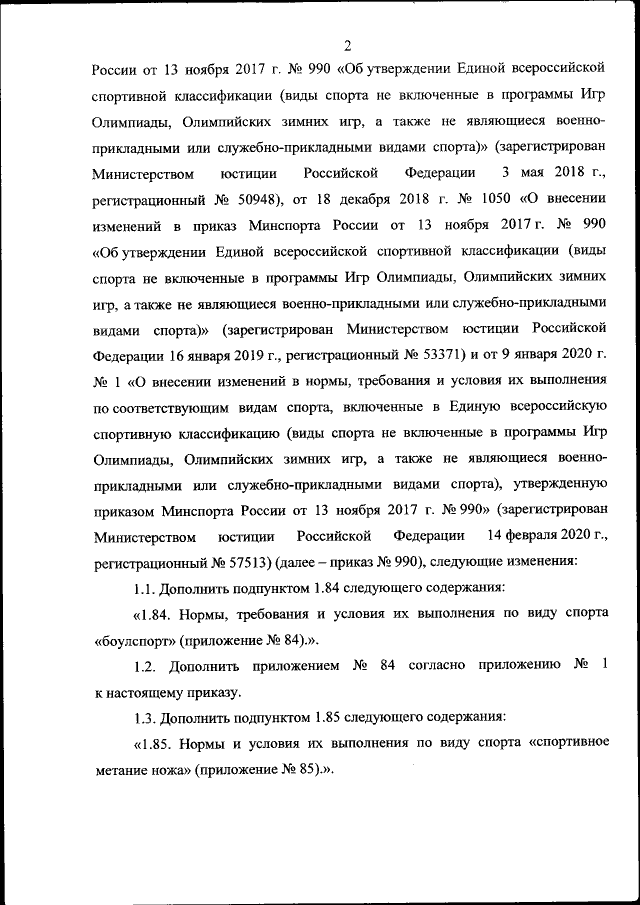 2

России от 13 ноября 2017 г. № 990 «Об утверждении Единой всероссийской спортивной классификации (виды спорта не включенные в программы Игр Олимпиады, Олимпийских зимних игр, а также не являющиеся военно-прикладными или служебно-прикладными видами спорта)» (зарегистрирован Министерством юстиции Российской Федерации 3 мая 2018 г., регистрационный № 50948), от 18 декабря 2018 г. № 1050 «О внесении изменений в приказ Минспорта России от 13 ноября 2017 г. № 990 «Об утверждении Единой всероссийской спортивной классификации (виды спорта не включенные в программы Игр Олимпиады, Олимпийских зимних игр, а также не являющиеся военно-прикладными или служебно-прикладными видами спорта)» (зарегистрирован Министерством юстиции Российской Федерации 16 января 2019 г., регистрационный № 53371) и от 9 января 2020 г. № 1 «О внесении изменений в нормы, требования и условия их выполнения по соответствующим видам спорта, включенные в Единую всероссийскую спортивную классификацию (виды спорта не включенные в программы Игр Олимпиады, Олимпийских зимних игр, а также не являющиеся военно-прикладными или служебно-прикладными видами спорта), утвержденную приказом Минспорта России от 13 ноября 2017 г. № 990» (зарегистрирован Министерством юстиции Российской Федерации 14 февраля 2020 г., регистрационный № 57513) (далее – приказ № 990), следующие изменения:

1.1. Дополнить подпунктом 1.84 следующего содержания:

«1.84. Нормы, требования и условия их выполнения по виду спорта «боулспорт» (приложение № 84).».

1.2. Дополнить приложением № 84 согласно приложению № 1 к настоящему приказу.

1.3. Дополнить подпунктом 1.85 следующего содержания:

«1.85. Нормы и условия их выполнения по виду спорта «спортивное метание ножа» (приложение № 85).».